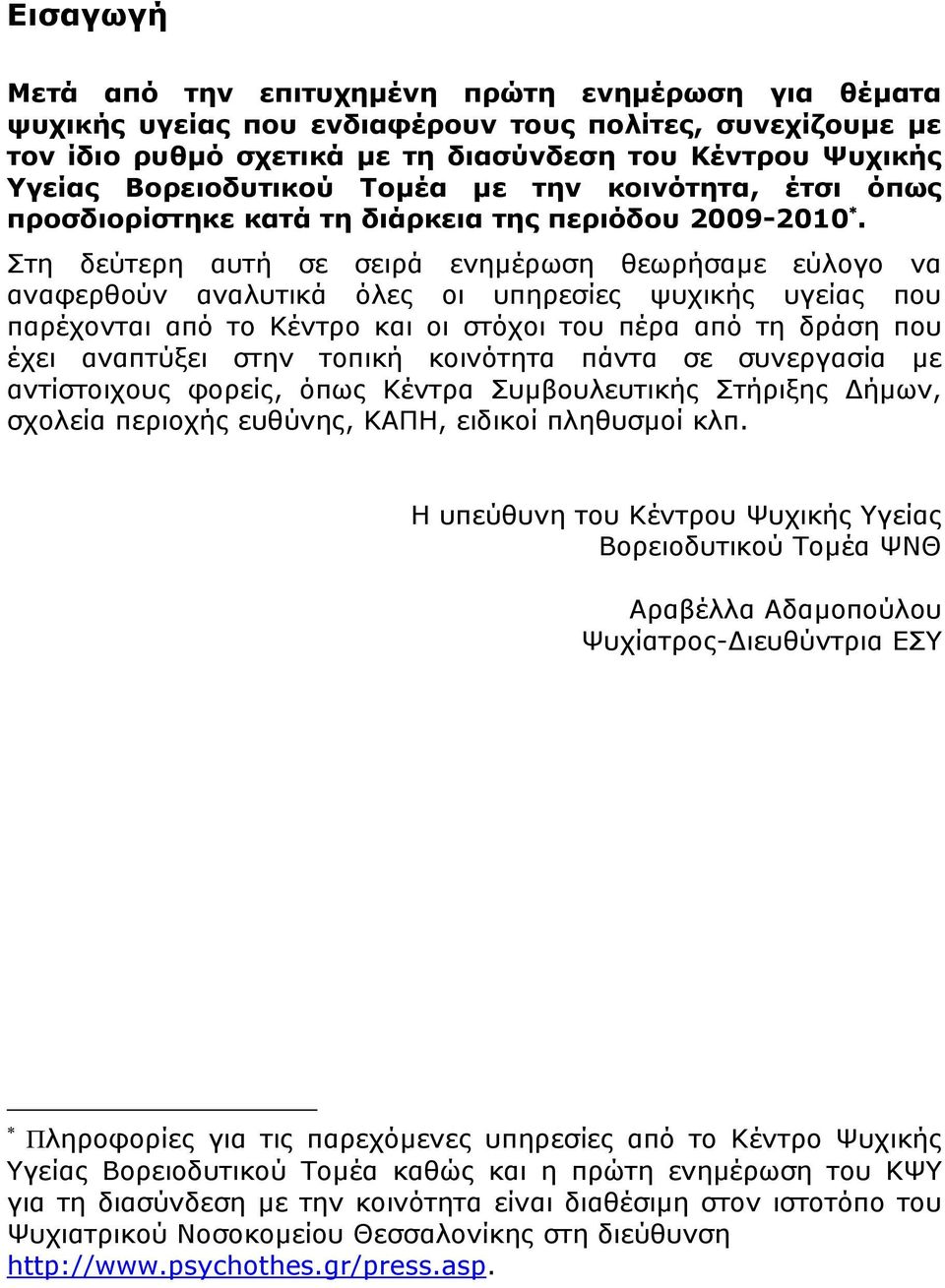 Εισαγωγή

Μετά από την επιτυχημένη πρώτη ενημέρωση για θέματα ψυχικής υγείας που ενδιαφέρουν τους πολίτες, συνεχίζουμε με τον ίδιο ρυθμό σχετικά με τη διασύνδεση του Κέντρου Ψυχικής Υγείας Βορειοδυτικού Τομέα με την κοινότητα, έτσι όπως προσδιορίστηκε κατά τη διάρκεια της περιόδου 2009-2010*.

Στη δεύτερη αυτή σε σειρά ενημέρωση θεωρήσαμε εύλογο να αναφερθούν αναλυτικά όλες οι υπηρεσίες ψυχικής υγείας που παρέχονται από το Κέντρο και οι στόχοι του πέρα από τη δράση που έχει αναπτύξει στην τοπική κοινότητα πάντα σε συνεργασία με αντίστοιχους φορείς, όπως Κέντρα Συμβουλευτικής Στήριξης Δήμων, σχολεία περιοχής ευθύνης, ΚΑΠΗ, ειδικοί πληθυσμοί κλπ.

Η υπεύθυνη του Κέντρου Ψυχικής Υγείας
Βορειοδυτικού Τομέα ΨΝΘ

Αραβέλλα Αδαμοπούλου
Ψυχίατρος-Διευθύντρια ΕΣΥ

* Πληροφορίες για τις παρεχόμενες υπηρεσίες από το Κέντρο Ψυχικής Υγείας Βορειοδυτικού Τομέα καθώς και η πρώτη ενημέρωση του ΚΨΥ για τη διασύνδεση με την κοινότητα είναι διαθέσιμη στον ιστοτόπο του Ψυχιατρικού Νοσοκομείου Θεσσαλονίκης στη διεύθυνση http://www.psychothes.gr/press.asp.